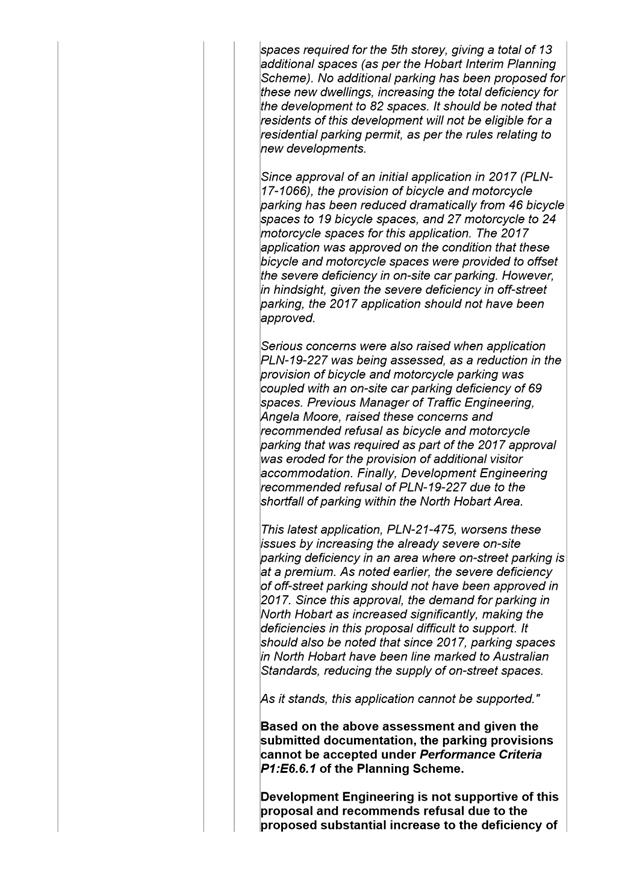 spaces required for the 5th storey, giving a total of 13 additional spaces (as per the Hobart Interim Planning Scheme). No additional parking has been proposed for these new dwellings, increasing the total deficiency for the development to 82 spaces. It should be noted that residents of this development will not be eligible for a residential parking permit, as per the rules relating to new developments.

Since approval of an initial application in 2017 (PLN-17-1066), the provision of bicycle and motorcycle parking has been reduced dramatically from 46 bicycle spaces to 19 bicycle spaces, and 27 motorcycle to 24 motorcycle spaces for this application. The 2017 application was approved on the condition that these bicycle and motorcycle spaces were provided to offset the severe deficiency in on-site car parking. However, in hindsight, given the severe deficiency in off-street parking, the 2017 application should not have been approved.

Serious concerns were also raised when application PLN-19-227 was being assessed, as a reduction in the provision of bicycle and motorcycle parking was coupled with an on-site car parking deficiency of 69 spaces. Previous Manager of Traffic Engineering, Angela Moore, raised these concerns and recommended refusal as bicycle and motorcycle parking that was required as part of the 2017 approval was eroded for the provision of additional visitor accommodation. Finally, Development Engineering recommended refusal of PLN-19-227 due to the shortfall of parking within the North Hobart Area.

This latest application, PLN-21-475, worsens these issues by increasing the already severe on-site parking deficiency in an area where on-street parking is at a premium. As noted earlier, the severe deficiency of off-street parking should not have been approved in 2017. Since this approval, the demand for parking in North Hobart as increased significantly, making the deficiencies in this proposal difficult to support. It should also be noted that since 2017, parking spaces in North Hobart have been line marked to Australian Standards, reducing the supply of on-street spaces.

As it stands, this application cannot be supported."

Based on the above assessment and given the submitted documentation, the parking provisions cannot be accepted under Performance Criteria P1:E6.6.1 of the Planning Scheme.

Development Engineering is not supportive of this proposal and recommends refusal due to the proposed substantial increase to the deficiency of